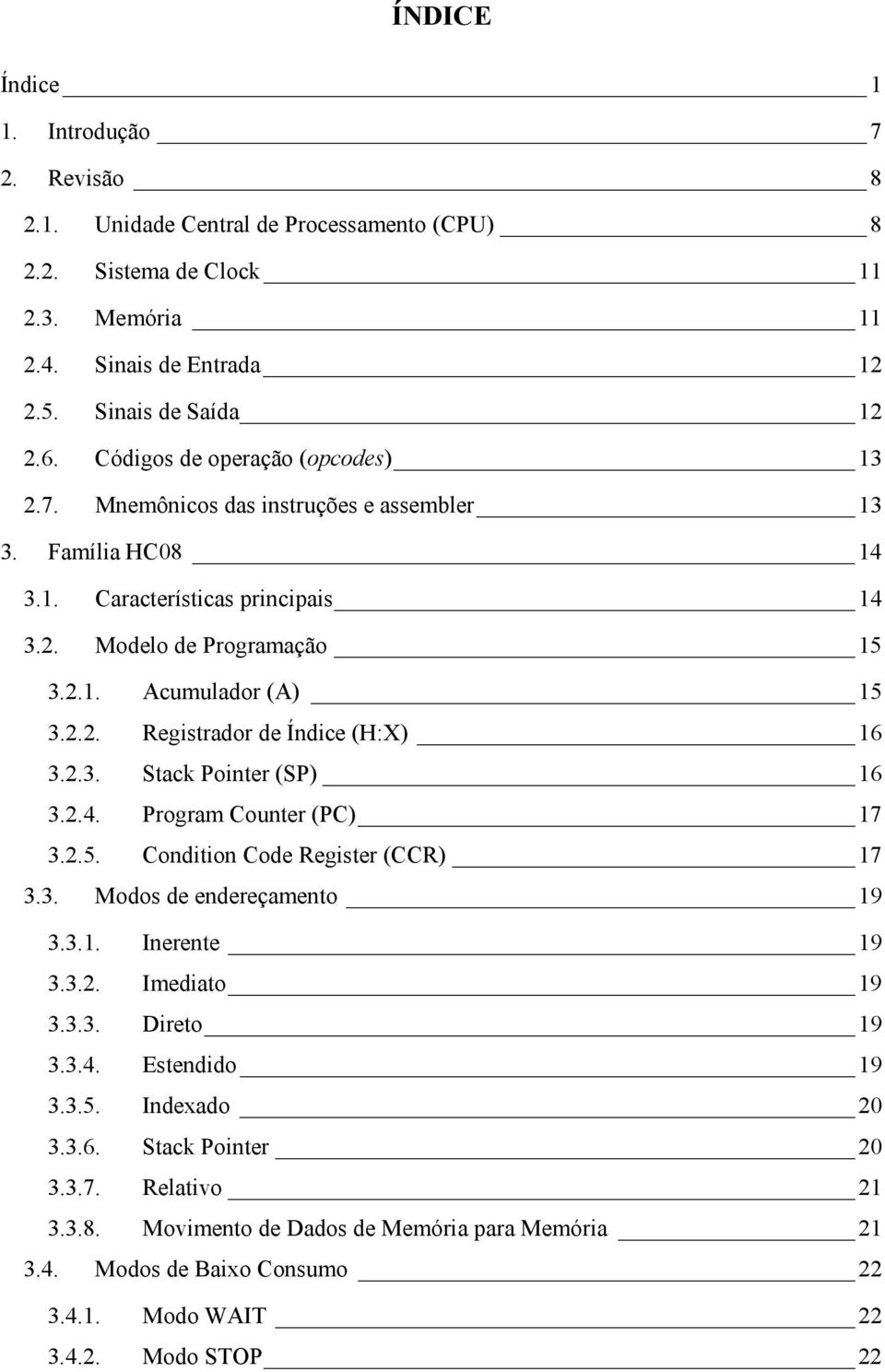 ÍNDICE

Índice 1
1. Introdução 7
2. Revisão 8
2.1. Unidade Central de Processamento (CPU) 8
2.2. Sistema de Clock 11
2.3. Memória 11
2.4. Sinais de Entrada 12
2.5. Sinais de Saída 12
2.6. Códigos de operação (opcodes) 13
2.7. Mnemônicos das instruções e assembler 13
3. Família HC08 14
3.1. Características principais 14
3.2. Modelo de Programação 15
3.2.1. Acumulador (A) 15
3.2.2. Registrador de Índice (H:X) 16
3.2.3. Stack Pointer (SP) 16
3.2.4. Program Counter (PC) 17
3.2.5. Condition Code Register (CCR) 17
3.3. Modos de endereçamento 19
3.3.1. Inerente 19
3.3.2. Imediato 19
3.3.3. Direto 19
3.3.4. Estendido 19
3.3.5. Indexado 20
3.3.6. Stack Pointer 20
3.3.7. Relativo 21
3.3.8. Movimento de Dados de Memória para Memória 21
3.4. Modos de Baixo Consumo 22
3.4.1. Modo WAIT 22
3.4.2. Modo STOP 22